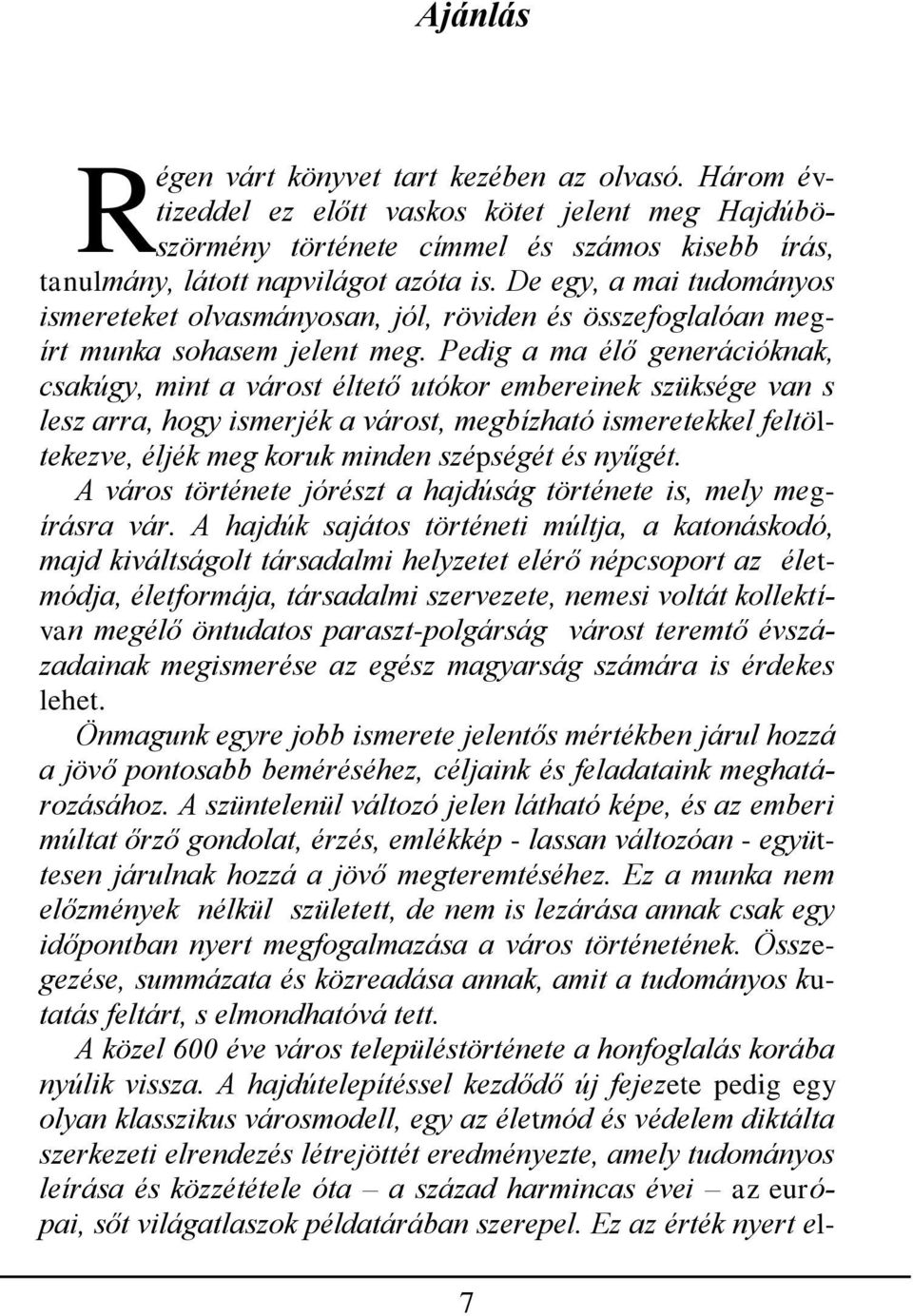 Ajánlás

Régen várt könyvet tart kezében az olvasó. Három évtizeddel ez előtt vaskos kötet jelent meg Hajdúböszörmény története címmel és számos kisebb írás, tanulmány, látott napvilágot azóta is. De egy, a mai tudományos ismereteket olvasmányosan, jól, röviden és összefoglalóan megírt munka sohasem jelent meg. Pedig a ma élő generációknak, csakúgy, mint a várost éltető utókor embereinek szüksége van s lesz arra, hogy ismerjék a várost, megbízható ismeretekkel feltöltekezve, éljék meg koruk minden szépségét és nyűgét.

A város története jórészt a hajdúság története is, mely megírásra vár. A hajdúk sajátos történeti múltja, a katonáskodó, majd kiváltságolt társadalmi helyzetet elérő népcsoport az életmódja, életformája, társadalmi szervezete, nemesi voltát kollektívan megélő öntudatos paraszt-polgárság várost teremtő évszázadainak megismerése az egész magyarság számára is érdekes lehet.

Önmagunk egyre jobb ismerete jelentős mértékben járul hozzá a jövő pontosabb beméréséhez, céljaink és feladataink meghatározásához. A szüntelenül változó jelen látható képe, és az emberi múltat őrző gondolat, érzés, emlékkép - lassan változóan - együttesen járulnak hozzá a jövő megteremtéséhez. Ez a munka nem előzmények nélkül született, de nem is lezárása annak csak egy időpontban nyert megfogalmazása a város történetének. Összegezése, summázata és közreadása annak, amit a tudományos kutatás feltárt, s elmondhatóvá tett.

A közel 600 éve város településtörténete a honfoglalás korába nyúlik vissza. A hajdútelepítéssel kezdődő új fejezete pedig egy olyan klasszikus városmodell, egy az életmód és védelem diktálta szerkezeti elrendezés létrejöttét eredményezte, amely tudományos leírása és közzététele óta – a század harmincas évei – az európai, sőt világatlaszok példatárában szerepel. Ez az érték nyert el-

7